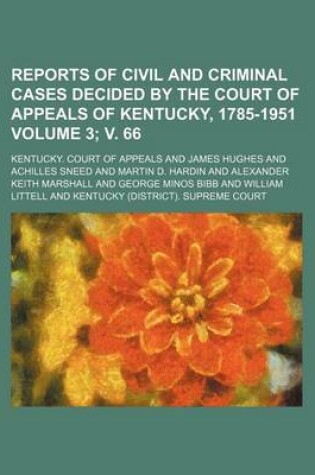 REPORTS OF CIVIL AND CRIMINAL CASES DECIDED BY THE COURT OF APPEALS OF KENTUCKY, 1785-1951 VOLUME 3; V. 66

KENTUCKY. COURT OF APPEALS AND JAMES HUGHES AND ACHILLES SNEED AND MARTIN D. HARDIN AND ALEXANDER KEITH MARSHALL AND GEORGE MINOS BIBB AND WILLIAM LITTELL AND KENTUCKY (DISTRICT). SUPREME COURT